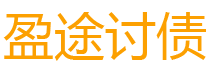 盈途讨债